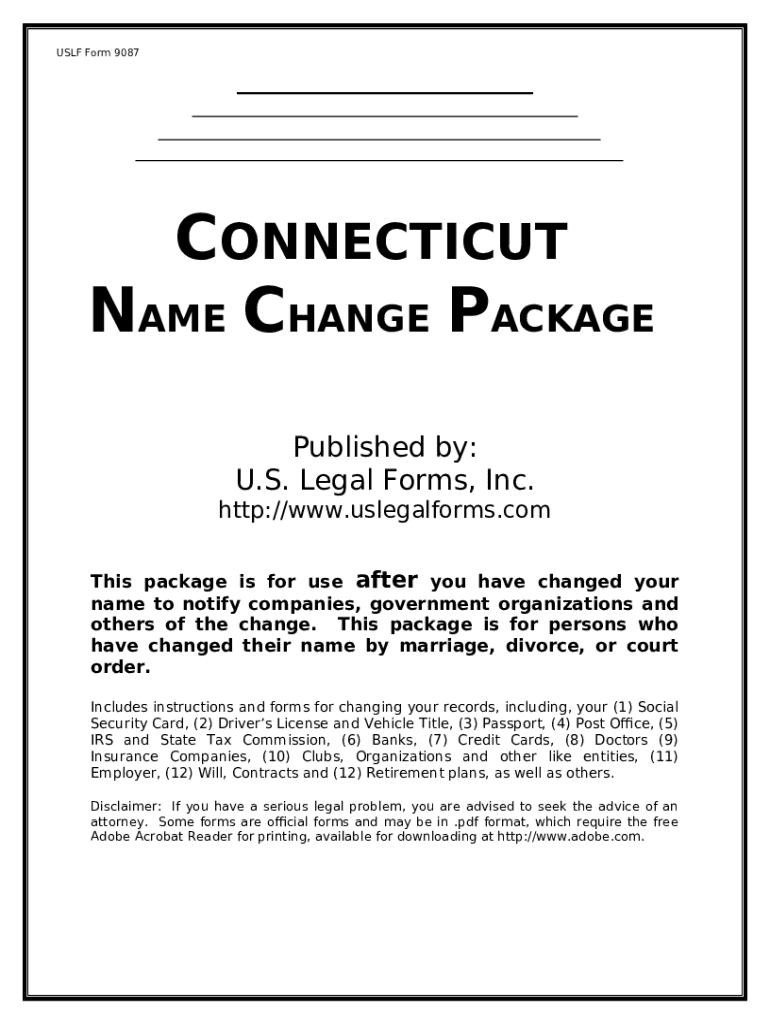 USLF Form 9087

CONNECTICUT
NAME CHANGE PACKAGE

Published by:
U.S. Legal Forms, Inc.
http://www.uslegalforms.com

This package is for use after you have changed your name to notify companies, government organizations and others of the change. This package is for persons who have changed their name by marriage, divorce, or court order.

Includes instructions and forms for changing your records, including, your (1) Social Security Card, (2) Driver's License and Vehicle Title, (3) Passport, (4) Post Office, (5) IRS and State Tax Commission, (6) Banks, (7) Credit Cards, (8) Doctors (9) Insurance Companies, (10) Clubs, Organizations and other like entities, (11) Employer, (12) Will, Contracts and (12) Retirement plans, as well as others.

Disclaimer: If you have a serious legal problem, you are advised to seek the advice of an attorney. Some forms are official forms and may be in .pdf format, which require the free Adobe Acrobat Reader for printing, available for downloading at http://www.adobe.com.